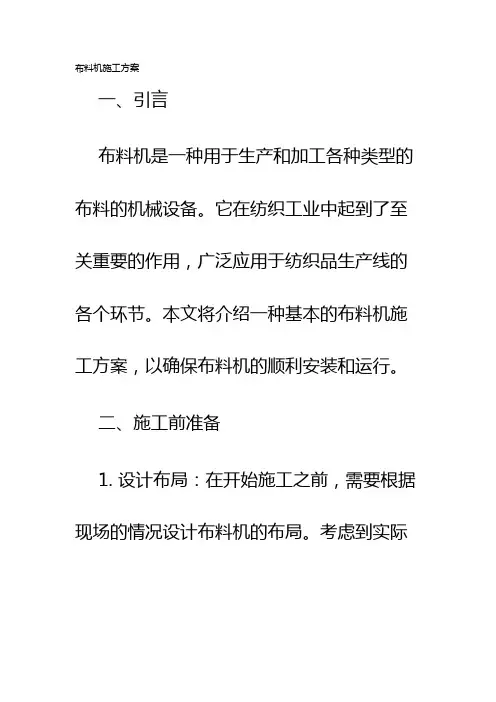 布料机施工方案

一、引言

布料机是一种用于生产和加工各种类型的布料的机械设备。它在纺织工业中起到了至关重要的作用，广泛应用于纺织品生产线的各个环节。本文将介绍一种基本的布料机施工方案，以确保布料机的顺利安装和运行。

二、施工前准备

1.设计布局：在开始施工之前，需要根据现场的情况设计布料机的布局。考虑到实际